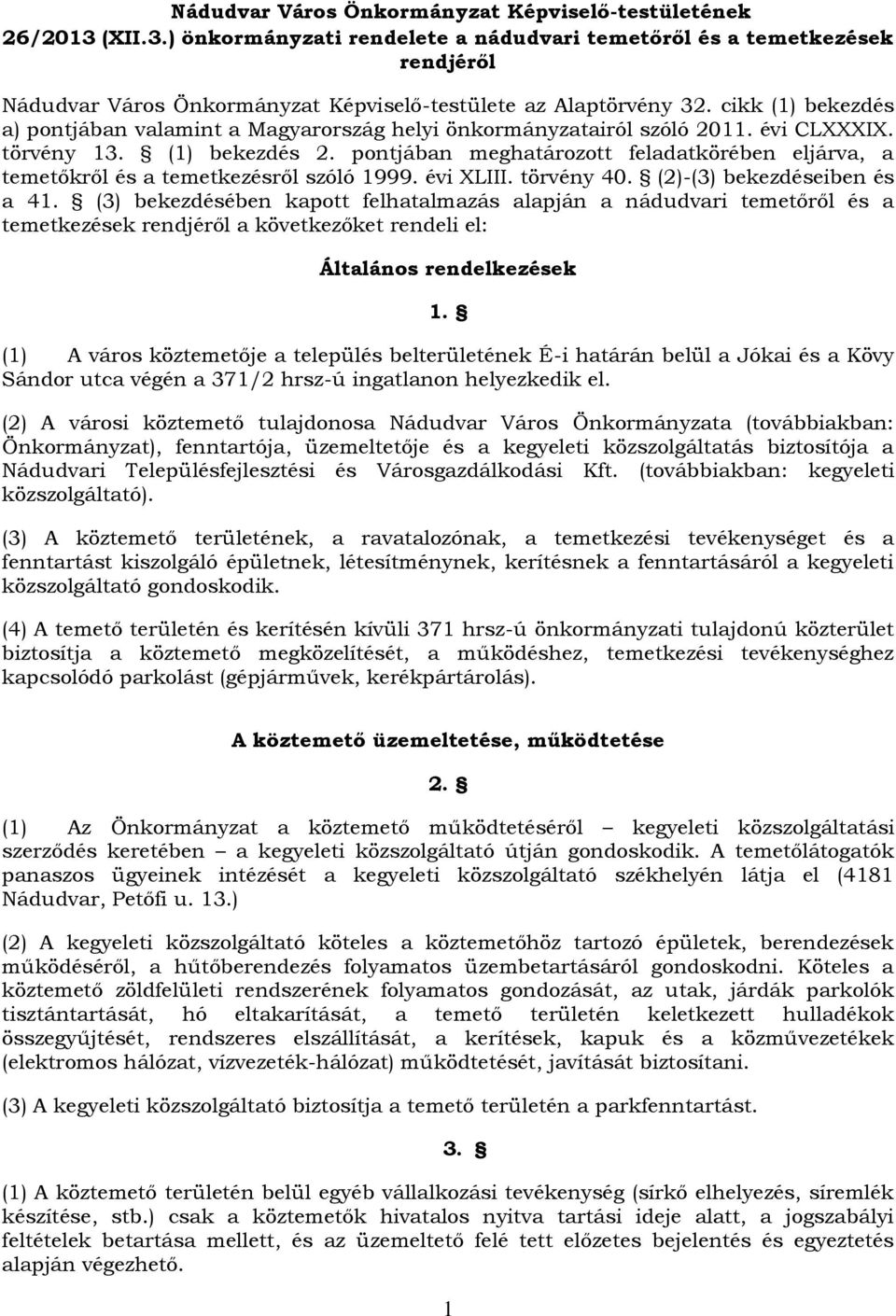 Nádudvar Város Önkormányzat Képviselő-testületének 26/2013 (XII.3.) önkormányzati rendelete a nádudvari temetőről és a temetkezések rendjéről

Nádudvar Város Önkormányzat Képviselő-testülete az Alaptörvény 32. cikk (1) bekezdés a) pontjában valamint a Magyarország helyi önkormányzatairól szóló 2011. évi CLXXXIX. törvény 13. § (1) bekezdés 2. pontjában meghatározott feladatkörében eljárva, a temetőkről és a temetkezésről szóló 1999. évi XLIII. törvény 40. § (2)-(3) bekezdéseiben és a 41. § (3) bekezdésében kapott felhatalmazás alapján a nádudvari temetőről és a temetkezések rendjéről a következőket rendeli el:

Általános rendelkezések

1. §

(1) A város köztemetője a település belterületének É-i határán belül a Jókai és a Kövy Sándor utca végén a 371/2 hrsz-ú ingatlanon helyezkedik el.

(2) A városi köztemető tulajdonosa Nádudvar Város Önkormányzata (továbbiakban: Önkormányzat), fenntartója, üzemeltetője és a kegyeleti közszolgáltatás biztosítója a Nádudvari Településfejlesztési és Városgazdálkodási Kft. (továbbiakban: kegyeleti közszolgáltató).

(3) A köztemető területének, a ravatalozónak, a temetkezési tevékenységet és a fenntartást kiszolgáló épületnek, létesítménynek, kerítésnek a fenntartásáról a kegyeleti közszolgáltató gondoskodik.

(4) A temető területén és kerítésén kívüli 371 hrsz-ú önkormányzati tulajdonú közterület biztosítja a köztemető megközelítését, a működéshez, temetkezési tevékenységhez kapcsolódó parkolást (gépjárművek, kerékpártárolás).

A köztemető üzemeltetése, működtetése

2. §

(1) Az Önkormányzat a köztemető működtetéséről – kegyeleti közszolgáltatási szerződés keretében – a kegyeleti közszolgáltató útján gondoskodik. A temetőlátogatók panaszos ügyeinek intézését a kegyeleti közszolgáltató székhelyén látja el (4181 Nádudvar, Petőfi u. 13.)

(2) A kegyeleti közszolgáltató köteles a köztemetőhöz tartozó épületek, berendezések működéséről, a hűtőberendezés folyamatos üzembetartásáról gondoskodni. Köteles a köztemető zöldfelületi rendszerének folyamatos gondozását, az utak, járdák parkolók tisztántartását, hó eltakarítását, a temető területén keletkezett hulladékok összegyűjtését, rendszeres elszállítását, a kerítések, kapuk és a közművezetékek (elektromos hálózat, vízvezeték-hálózat) működtetését, javítását biztosítani.

(3) A kegyeleti közszolgáltató biztosítja a temető területén a parkfenntartást.

3. §

(1) A köztemető területén belül egyéb vállalkozási tevékenység (sírkő elhelyezés, síremlék készítése, stb.) csak a köztemetők hivatalos nyitva tartási ideje alatt, a jogszabályi feltételek betartása mellett, és az üzemeltető felé tett előzetes bejelentés és egyeztetés alapján végezhető.

1